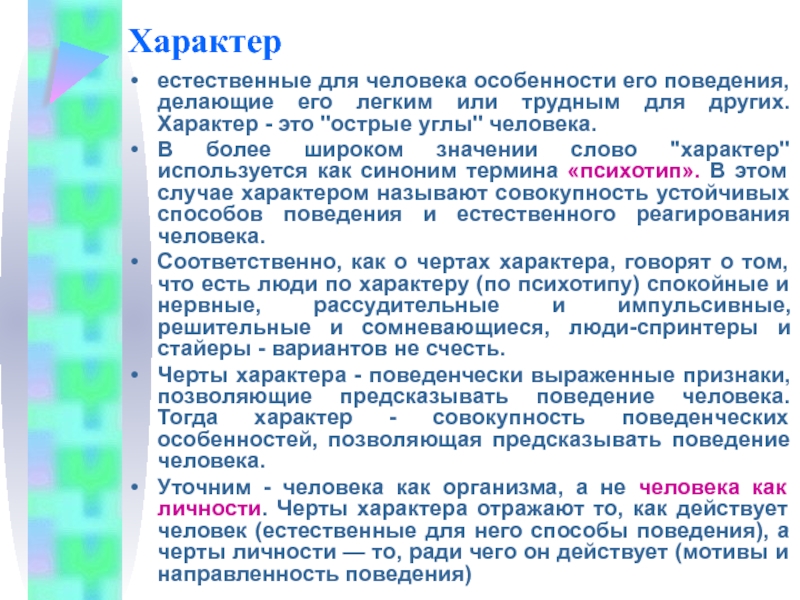 Характер

• естественные для человека особенности его поведения, делающие его легким или трудным для других. Характер - это "острые углы" человека.
• В более широком значении слово "характер" используется как синоним термина «психотип». В этом случае характером называют совокупность устойчивых способов поведения и естественного реагирования человека.
• Соответственно, как о чертах характера, говорят о том, что есть люди по характеру (по психотипу) спокойные и нервные, рассудительные и импульсивные, решительные и сомневающиеся, люди-спринтеры и стайеры - вариантов не счесть.
• Черты характера - поведенчески выраженные признаки, позволяющие предсказывать поведение человека. Тогда характер - совокупность поведенческих особенностей, позволяющая предсказывать поведение человека.
• Уточним - человека как организма, а не человека как личности. Черты характера отражают то, как действует человек (естественные для него способы поведения), а черты личности — то, ради чего он действует (мотивы и направленность поведения)